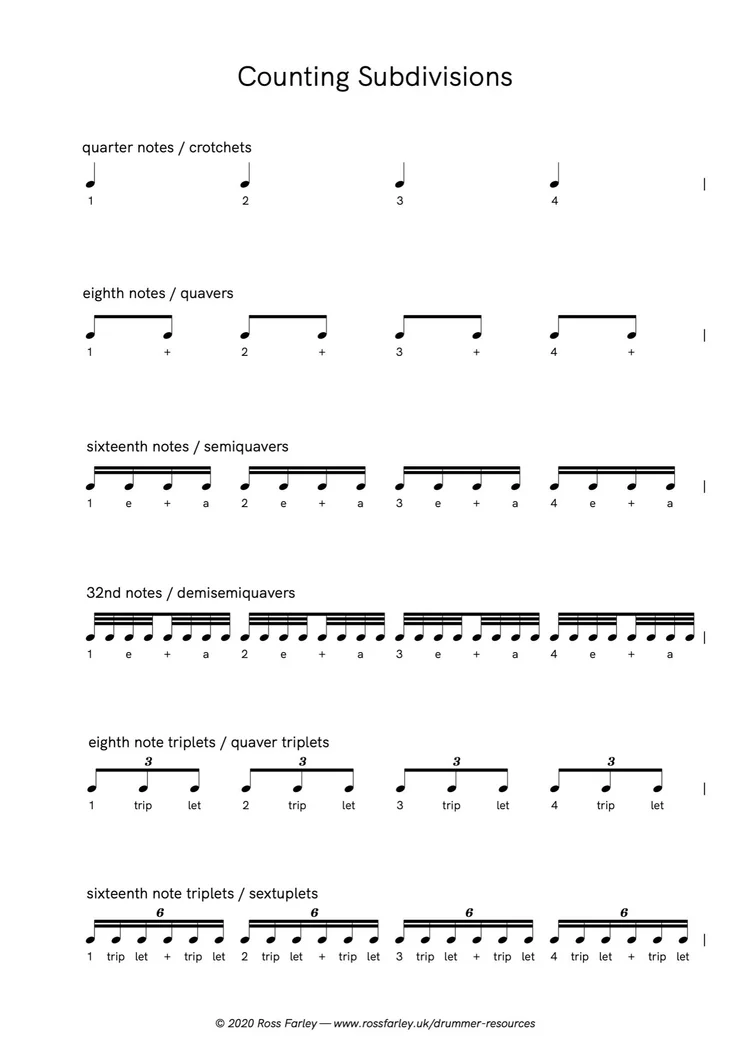 Counting Subdivisions

quarter notes / crotchets

1 2 3 4

eighth notes / quavers

1 + 2 + 3 + 4 +

sixteenth notes / semiquavers

1 e + a 2 e + a 3 e + a 4 e + a

32nd notes / demisemiquavers

1 e + a 2 e + a 3 e + a 4 e + a

eighth note triplets / quaver triplets

3 3 3 3

1 trip let 2 trip let 3 trip let 4 trip let

sixteenth note triplets / sextuplets

6 6 6 6

1 trip let + trip let 2 trip let + trip let 3 trip let + trip let 4 trip let + trip let

© 2020 Ross Farley — www.rossfarley.uk/drummer-resources